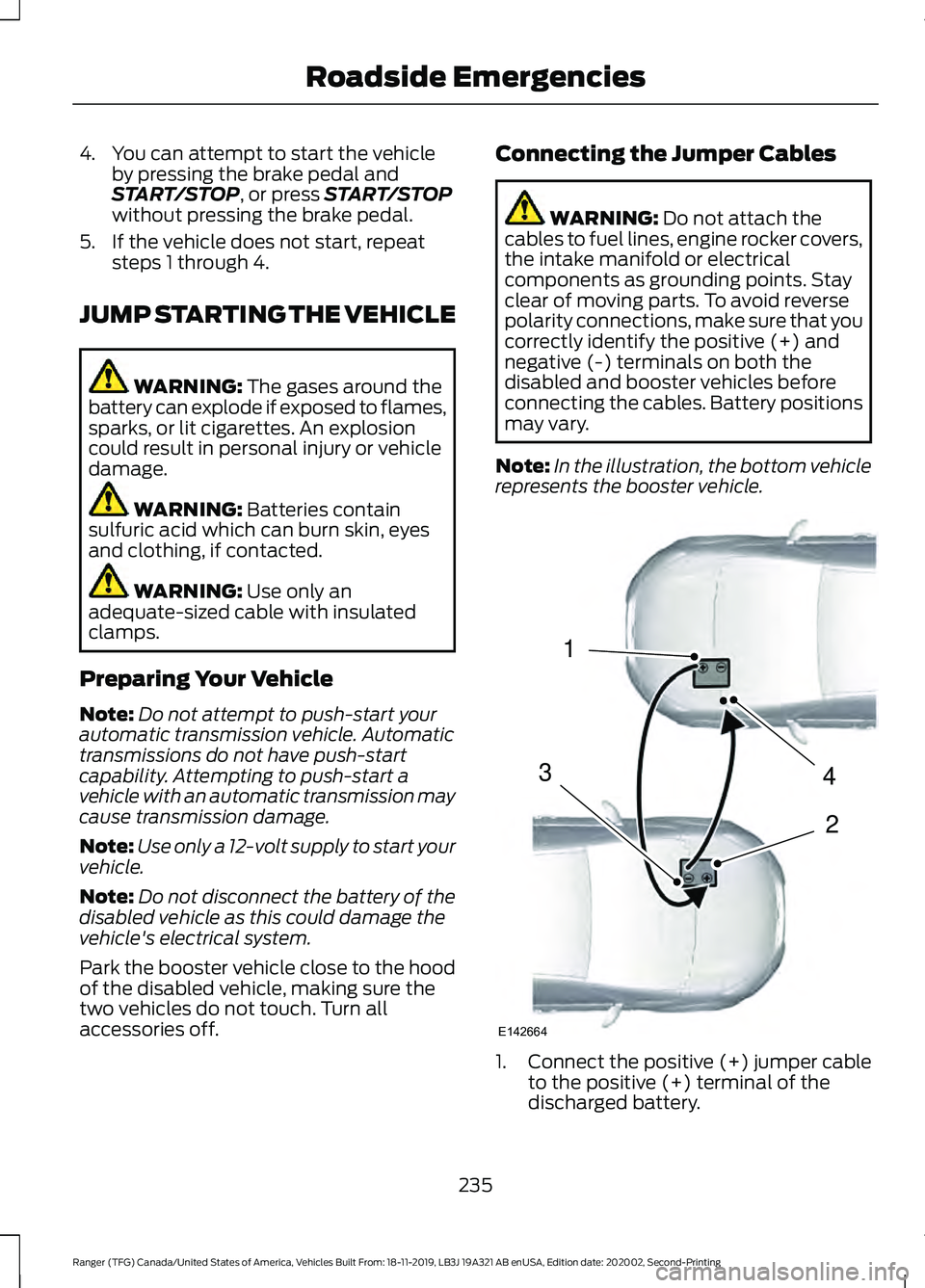 Roadside Emergencies

4. You can attempt to start the vehicle by pressing the brake pedal and START/STOP, or press START/STOP without pressing the brake pedal.

5. If the vehicle does not start, repeat steps 1 through 4.

JUMP STARTING THE VEHICLE

WARNING: The gases around the battery can explode if exposed to flames, sparks, or lit cigarettes. An explosion could result in personal injury or vehicle damage.

WARNING: Batteries contain sulfuric acid which can burn skin, eyes and clothing, if contacted.

WARNING: Use only an adequate-sized cable with insulated clamps.

Preparing Your Vehicle

Note: Do not attempt to push-start your automatic transmission vehicle. Automatic transmissions do not have push-start capability. Attempting to push-start a vehicle with an automatic transmission may cause transmission damage.

Note: Use only a 12-volt supply to start your vehicle.

Note: Do not disconnect the battery of the disabled vehicle as this could damage the vehicle's electrical system.

Park the booster vehicle close to the hood of the disabled vehicle, making sure the two vehicles do not touch. Turn all accessories off.

Connecting the Jumper Cables

WARNING: Do not attach the cables to fuel lines, engine rocker covers, the intake manifold or electrical components as grounding points. Stay clear of moving parts. To avoid reverse polarity connections, make sure that you correctly identify the positive (+) and negative (-) terminals on both the disabled and booster vehicles before connecting the cables. Battery positions may vary.

Note: In the illustration, the bottom vehicle represents the booster vehicle.

1
3
4
2
E142664

1. Connect the positive (+) jumper cable to the positive (+) terminal of the discharged battery.

235

Ranger (TFG) Canada/United States of America, Vehicles Built From: 18-11-2019, LB3J 19A321 AB enUSA, Edition date: 202002, Second-Printing

carmanualsonline.info